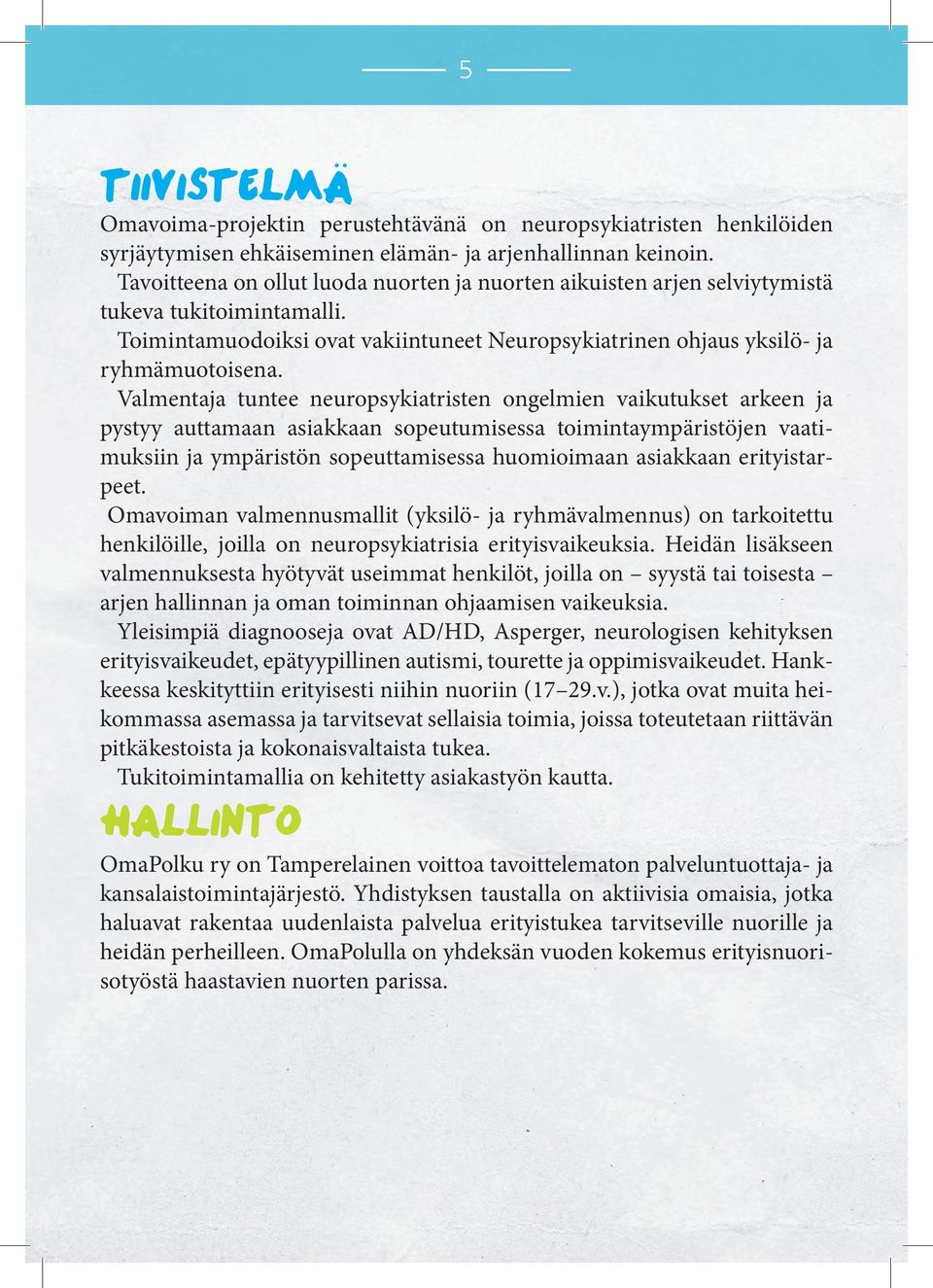 5

TIIVISTELMÄ

Omavoima-projektin perustehtävänä on neuropsykiatristen henkilöiden syrjäytymisen ehkäiseminen elämän- ja arjenhallinnan keinoin.

Tavoitteena on ollut luoda nuorten ja nuorten aikuisten arjen selviytymistä tukeva tukitoimintamalli.

Toimintamuodoiksi ovat vakiintuneet Neuropsykiatrinen ohjaus yksilö- ja ryhmämuotoisena.

Valmentaja tuntee neuropsykiatristen ongelmien vaikutukset arkeen ja pystyy auttamaan asiakkaan sopeutumisessa toimintaympäristöjen vaatimuksiin ja ympäristön sopeuttamisessa huomioimaan asiakkaan erityistarpeet.

Omavoiman valmennusmallit (yksilö- ja ryhmävalmennus) on tarkoitettu henkilöille, joilla on neuropsykiatrisia erityisvaikeuksia. Heidän lisäkseen valmennuksesta hyötyvät useimmat henkilöt, joilla on – syystä tai toisesta – arjen hallinnan ja oman toiminnan ohjaamisen vaikeuksia.

Yleisimpiä diagnooseja ovat AD/HD, Asperger, neurologisen kehityksen erityisvaikeudet, epätyypillinen autismi, tourette ja oppimisvaikeudet. Hankkeessa keskityttiin erityisesti niihin nuoriin (17–29.v.), jotka ovat muita heikommassa asemassa ja tarvitsevat sellaisia toimia, joissa toteutetaan riittävän pitkäkestoista ja kokonaisvaltaista tukea.

Tukitoimintamallia on kehitetty asiakastyön kautta.

HALLINTO

OmaPolku ry on Tamperelainen voittoa tavoittelematon palveluntuottaja- ja kansalaistoimintajärjestö. Yhdistyksen taustalla on aktiivisia omaisia, jotka haluavat rakentaa uudenlaista palvelua erityistukea tarvitseville nuorille ja heidän perheilleen. OmaPolulla on yhdeksän vuoden kokemus erityisnuorisotyöstä haastavien nuorten parissa.